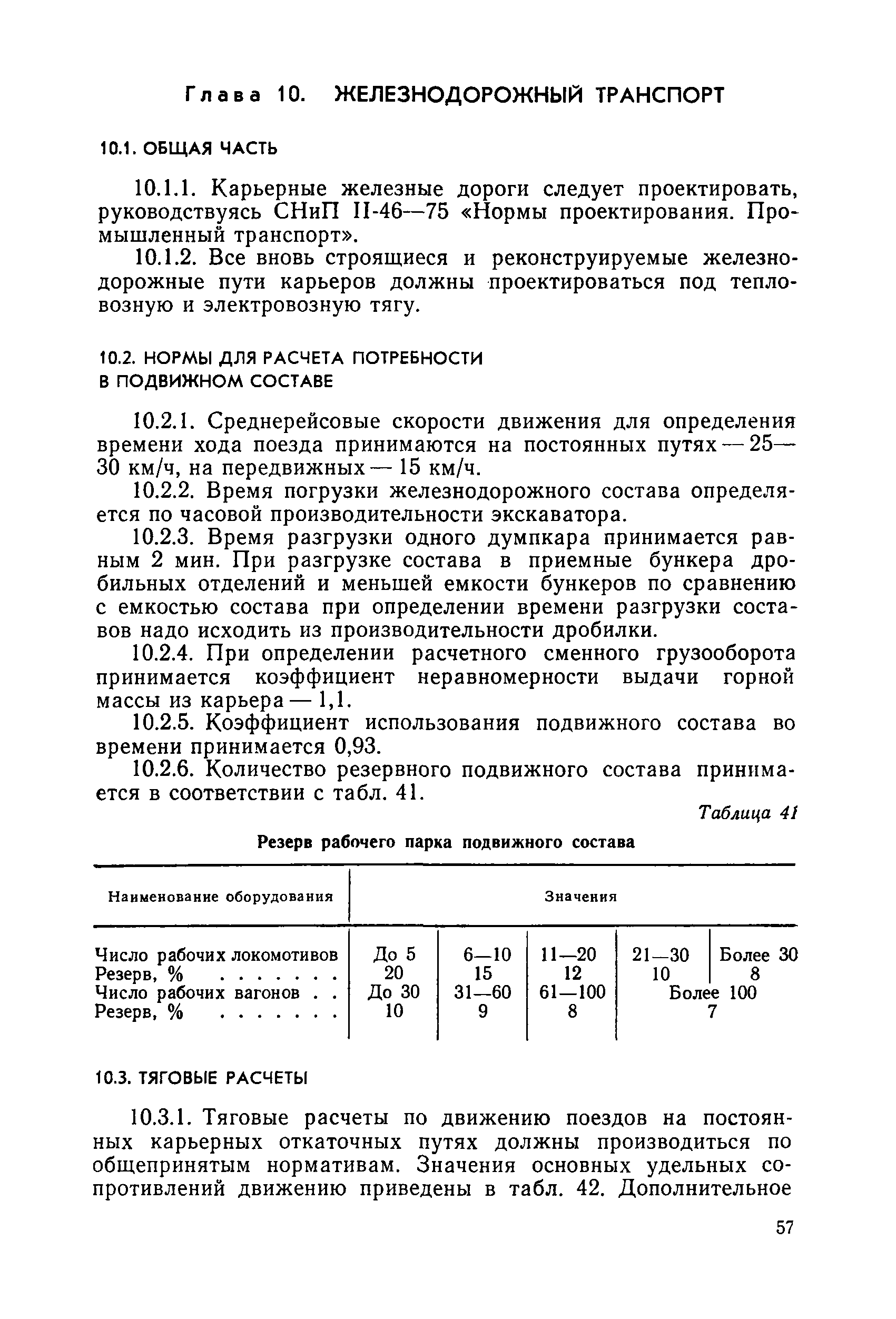 Глава 10. ЖЕЛЕЗНОДОРОЖНЫЙ ТРАНСПОРТ

10.1. ОБЩАЯ ЧАСТЬ

10.1.1. Карьерные железные дороги следует проектировать, руководствуясь СНиП II-46—75 «Нормы проектирования. Промышленный транспорт».

10.1.2. Все вновь строящиеся и реконструируемые железнодорожные пути карьеров должны проектироваться под тепловозную и электровозную тягу.

10.2. НОРМЫ ДЛЯ РАСЧЕТА ПОТРЕБНОСТИ В ПОДВИЖНОМ СОСТАВЕ

10.2.1. Среднерейсовые скорости движения для определения времени хода поезда принимаются на постоянных путях — 25—30 км/ч, на передвижных — 15 км/ч.

10.2.2. Время погрузки железнодорожного состава определяется по часовой производительности экскаватора.

10.2.3. Время разгрузки одного думпкара принимается равным 2 мин. При разгрузке состава в приемные бункера дробильных отделений и меньшей емкости бункеров по сравнению с емкостью состава при определении времени разгрузки составов надо исходить из производительности дробилки.

10.2.4. При определении расчетного сменного грузооборота принимается коэффициент неравномерности выдачи горной массы из карьера — 1,1.

10.2.5. Коэффициент использования подвижного состава во времени принимается 0,93.

10.2.6. Количество резервного подвижного состава принимается в соответствии с табл. 41.

Таблица 41

Резерв рабочего парка подвижного состава

| Наименование оборудования | Значения | | | | |
|---|---|---|---|---|---|
| Число рабочих локомотивов | До 5 | 6—10 | 11—20 | 21—30 | Более 30 |
| Резерв, % . . . . . . . | 20 | 15 | 12 | 10 | 8 |
| Число рабочих вагонов . . | До 30 | 31—60 | 61—100 | Более 100 | |
| Резерв, % . . . . . . . | 10 | 9 | 8 | 7 | |

10.3. ТЯГОВЫЕ РАСЧЕТЫ

10.3.1. Тяговые расчеты по движению поездов на постоянных карьерных откаточных путях должны производиться по общепринятым нормативам. Значения основных удельных сопротивлений движению приведены в табл. 42. Дополнительное

57